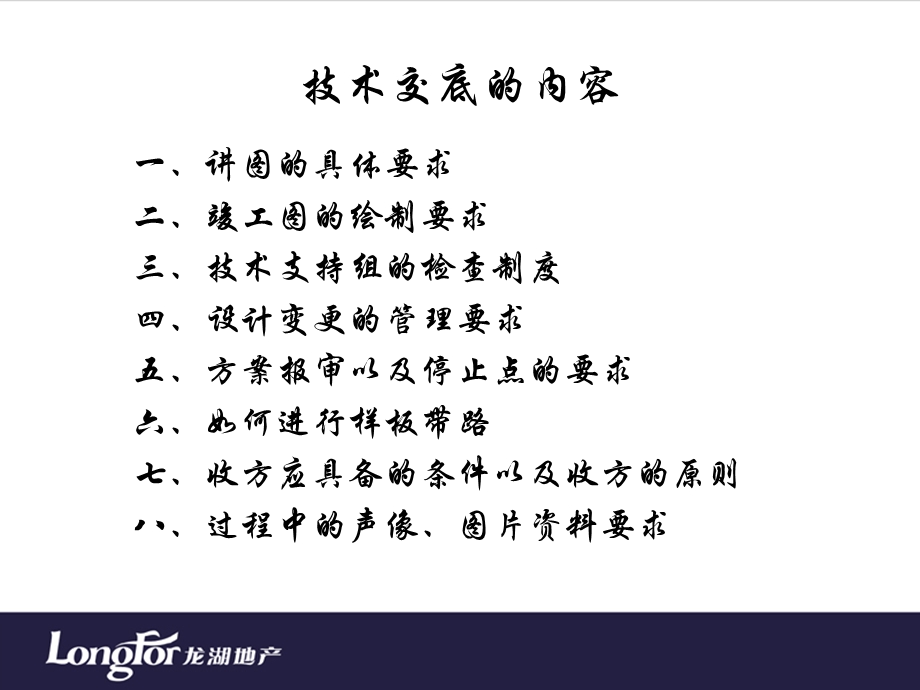 技术交底的内容

一、讲图的具体要求

二、竣工图的绘制要求

三、技术支持组的检查制度

四、设计变更的管理要求

五、方案报审以及停止点的要求

六、如何进行样板带路

七、收方应具备的条件以及收方的原则

八、过程中的声像、图片资料要求

LongFor 龙湖地产